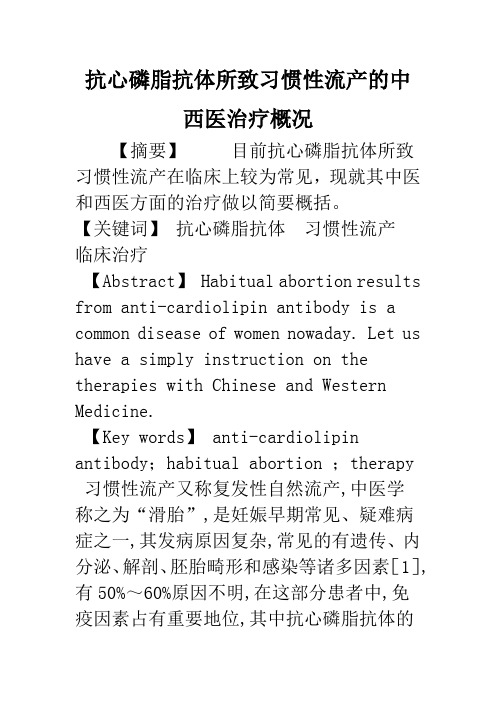 抗心磷脂抗体所致习惯性流产的中西医治疗概况

【摘要】 目前抗心磷脂抗体所致习惯性流产在临床上较为常见，现就其中医和西医方面的治疗做以简要概括。

【关键词】 抗心磷脂抗体 习惯性流产 临床治疗

【Abstract】 Habitual abortion results from anti-cardiolipin antibody is a common disease of women nowaday. Let us have a simply instruction on the therapies with Chinese and Western Medicine.

【Key words】 anti-cardiolipin antibody; habitual abortion ; therapy

习惯性流产又称复发性自然流产,中医学称之为“滑胎”,是妊娠早期常见、疑难病症之一,其发病原因复杂,常见的有遗传、内分泌、解剖、胚胎畸形和感染等诸多因素[1],有 50%～60%原因不明,在这部分患者中,免疫因素占有重要地位,其中抗心磷脂抗体的